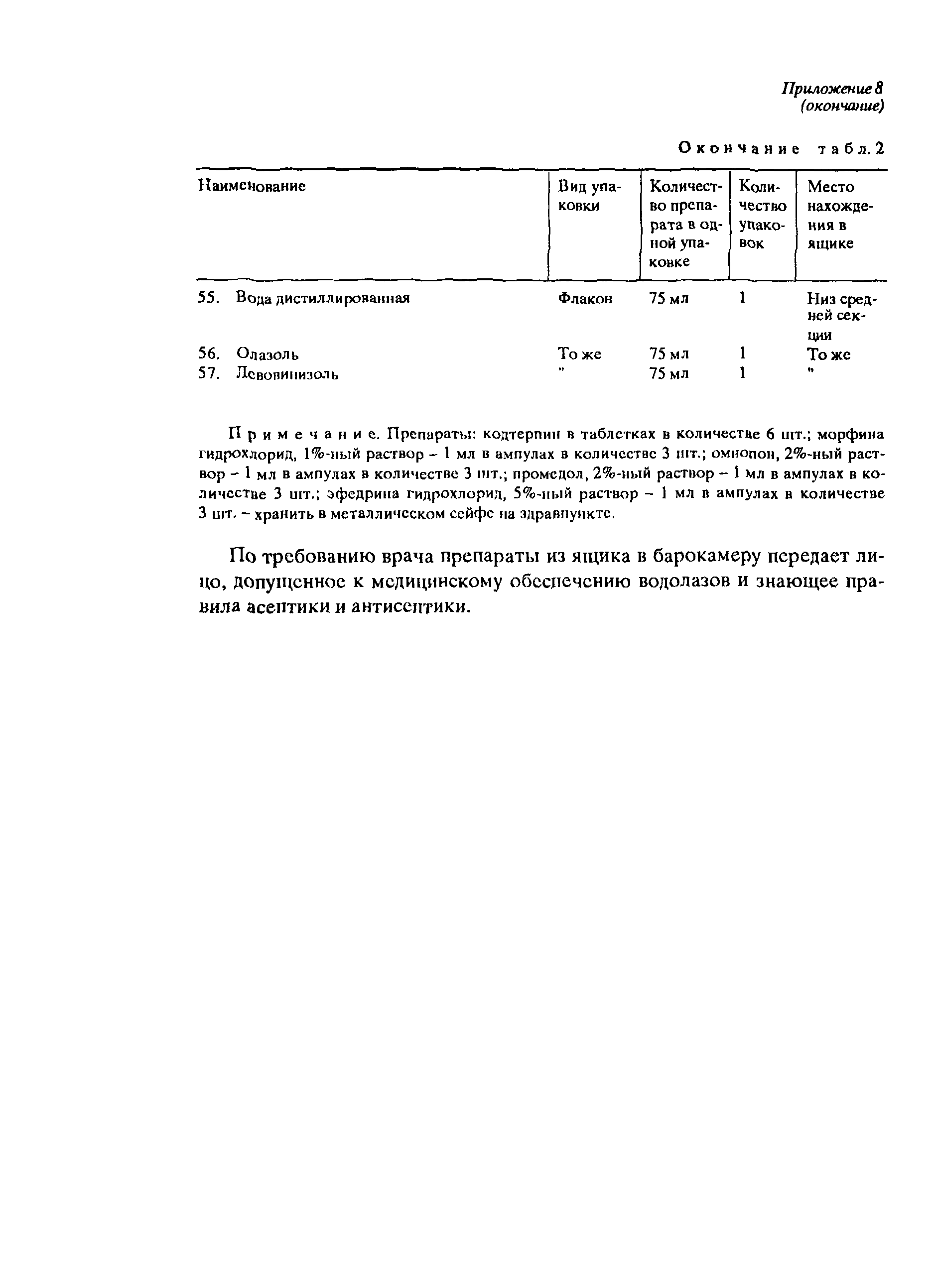 Приложение 8
(окончание)

Окончание табл. 2

| Наименование | Вид упаковки | Количество препарата в одной упаковке | Количество упаковок | Место нахождения в ящике |
|---|---|---|---|---|
| 55. Вода дистиллированная | Флакон | 75 мл | 1 | Низ средней секции |
| 56. Олазоль | То же | 75 мл | 1 | То же |
| 57. Левовинизоль | " | 75 мл | 1 | " |

Примечание. Препараты: кодтерпин в таблетках в количестве 6 шт.; морфина гидрохлорид, 1%-ный раствор – 1 мл в ампулах в количестве 3 шт.; омнопон, 2%-ный раствор – 1 мл в ампулах в количестве 3 шт.; промедол, 2%-ный раствор – 1 мл в ампулах в количестве 3 шт.; эфедрина гидрохлорид, 5%-ный раствор – 1 мл в ампулах в количестве 3 шт. – хранить в металлическом сейфе на здравпункте.

По требованию врача препараты из ящика в барокамеру передает лицо, допущенное к медицинскому обеспечению водолазов и знающее правила асептики и антисептики.